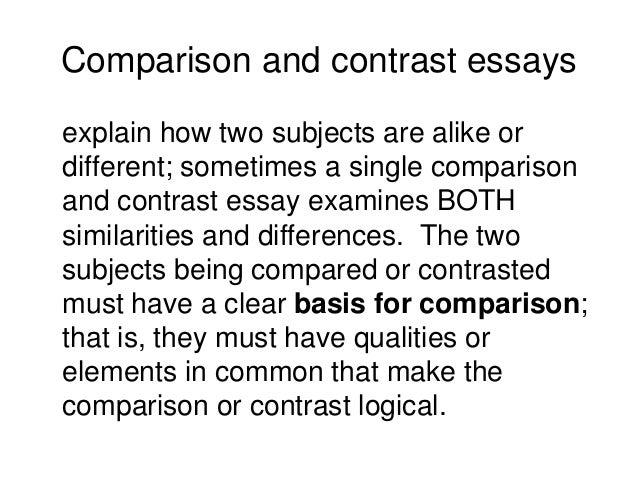 Comparison and contrast essays

explain how two subjects are alike or different; sometimes a single comparison and contrast essay examines BOTH similarities and differences. The two subjects being compared or contrasted must have a clear basis for comparison; that is, they must have qualities or elements in common that make the comparison or contrast logical.